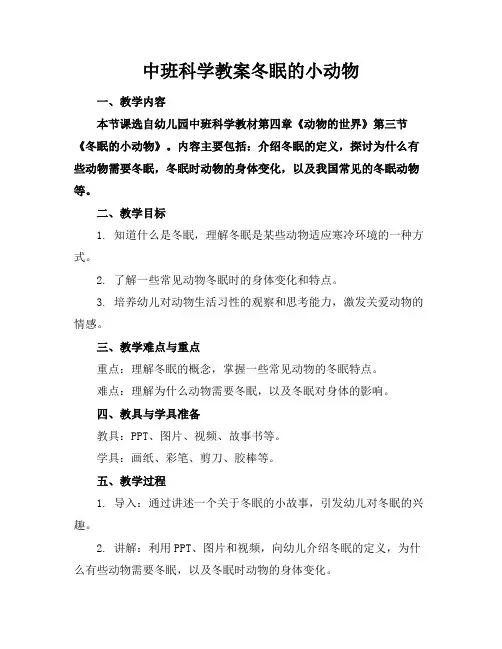 中班科学教案冬眠的小动物

一、教学内容

本节课选自幼儿园中班科学教材第四章《动物的世界》第三节《冬眠的小动物》。内容主要包括：介绍冬眠的定义，探讨为什么有些动物需要冬眠，冬眠时动物的身体变化，以及我国常见的冬眠动物等。

二、教学目标

1. 知道什么是冬眠，理解冬眠是某些动物适应寒冷环境的一种方式。

2. 了解一些常见动物冬眠时的身体变化和特点。

3. 培养幼儿对动物生活习性的观察和思考能力，激发关爱动物的情感。

三、教学难点与重点

重点：理解冬眠的概念，掌握一些常见动物的冬眠特点。

难点：理解为什么动物需要冬眠，以及冬眠对身体的影响。

四、教具与学具准备

教具：PPT、图片、视频、故事书等。

学具：画纸、彩笔、剪刀、胶棒等。

五、教学过程

1. 导入：通过讲述一个关于冬眠的小故事，引发幼儿对冬眠的兴趣。

2. 讲解：利用PPT、图片和视频，向幼儿介绍冬眠的定义，为什么有些动物需要冬眠，以及冬眠时动物的身体变化。